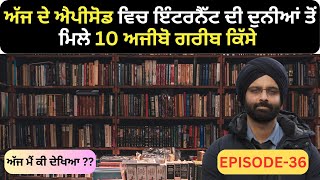 ਅੱਜ ਦੇ ਐਪੀਸੋਡ ਵਿਚ ਇੰਟਰਨੈੱਟ ਦੀ ਦੁਨੀਆਂ ਤੋਂ ਮਿਲੇ 10 ਅਜੀਬੋ ਗਰੀਬ ਕਿੱਸੇ

ਅੱਜ ਮੈਂ ਕੀ ਦੇਖਿਆ ??

EPISODE-36